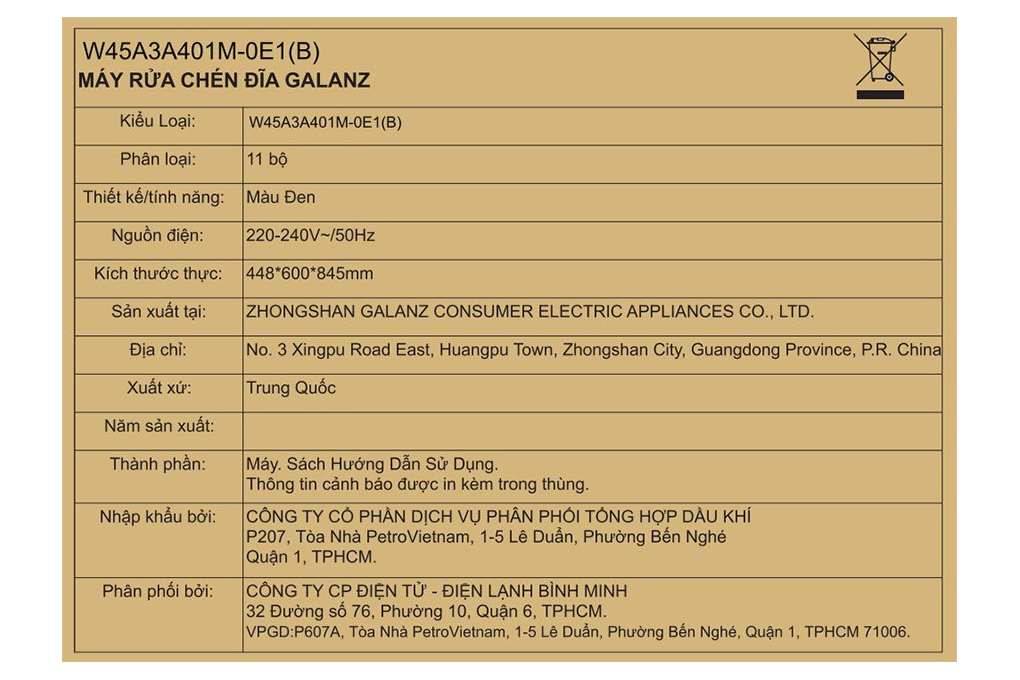 W45A3A401M-0E1(B)
MÁY RỬA CHÉN ĐĨA GALANZ

| Kiểu Loại: | W45A3A401M-0E1(B) |
|---|---|
| Phân loại: | 11 bộ |
| Thiết kế/tính năng: | Màu Đen |
| Nguồn điện: | 220-240V~/50Hz |
| Kích thước thực: | 448*600*845mm |
| Sản xuất tại: | ZHONGSHAN GALANZ CONSUMER ELECTRIC APPLIANCES CO., LTD. |
| Địa chỉ: | No. 3 Xingpu Road East, Huangpu Town, Zhongshan City, Guangdong Province, P.R. China |
| Xuất xứ: | Trung Quốc |
| Năm sản xuất: | |
| Thành phần: | Máy. Sách Hướng Dẫn Sử Dụng. Thông tin cảnh báo được in kèm trong thùng. |
| Nhập khẩu bởi: | CÔNG TY CỔ PHẦN DỊCH VỤ PHÂN PHỐI TỔNG HỢP DẦU KHÍ P207, Tòa Nhà PetroVietnam, 1-5 Lê Duẩn, Phường Bến Nghé Quận 1, TPHCM. |
| Phân phối bởi: | CÔNG TY CP ĐIỆN TỬ - ĐIỆN LẠNH BÌNH MINH 32 Đường số 76, Phường 10, Quận 6, TPHCM. VPGD:P607A, Tòa Nhà PetroVietnam, 1-5 Lê Duẩn, Phường Bến Nghé, Quận 1, TPHCM 71006. |